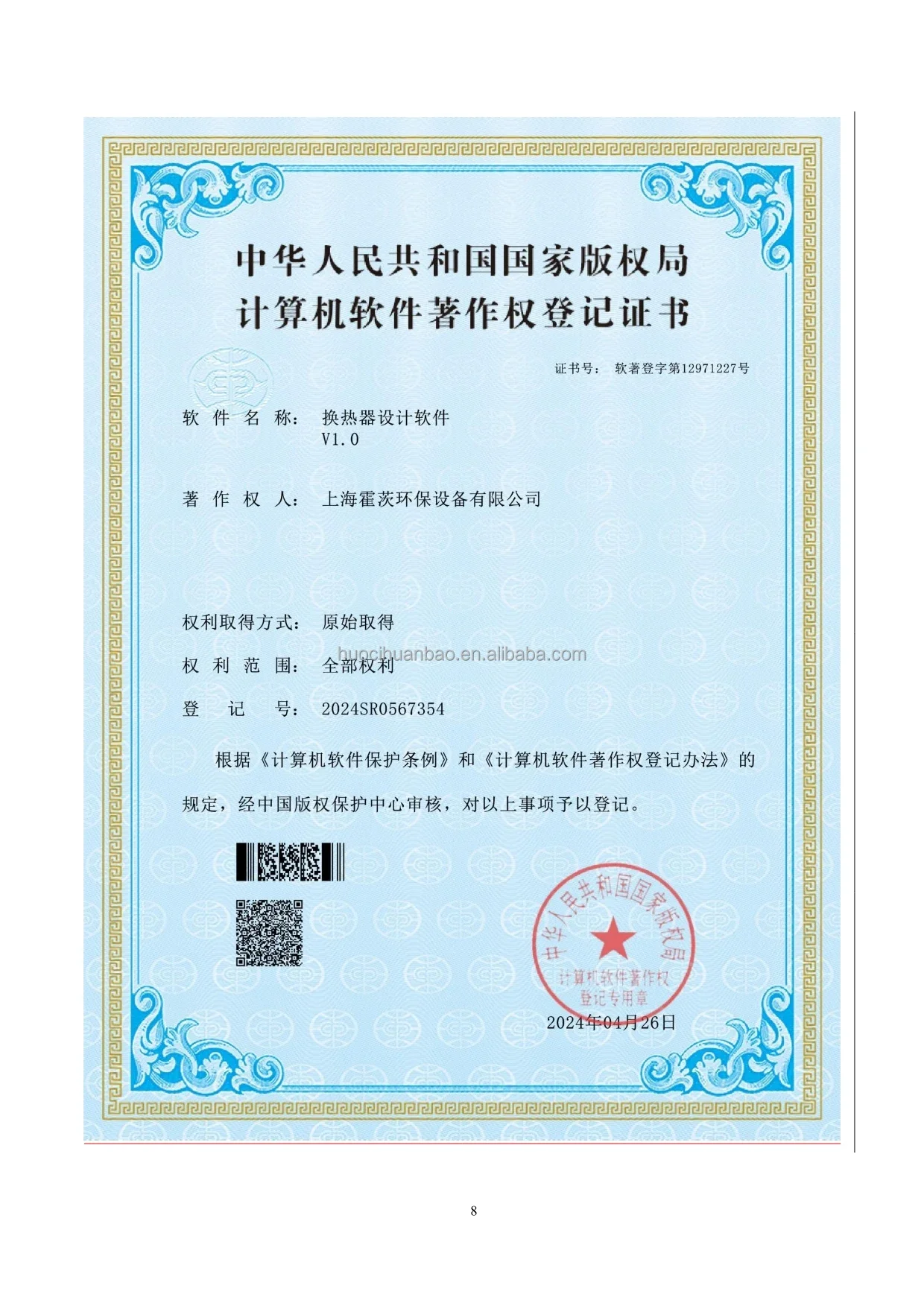 中华人民共和国国家版权局
计算机软件著作权登记证书

证书号： 软著登字第12971227号

软 件 名 称： 换热器设计软件 V1.0

著 作 权 人： 上海霍茨环保设备有限公司

权利取得方式： 原始取得

huocihuanbao.en.alibaba.com

权 利 范 围： 全部权利

登 记 号： 2024SR0567354

根据《计算机软件保护条例》和《计算机软件著作权登记办法》的规定，经中国版权保护中心审核，对以上事项予以登记。

中华人民共和国国家版权局
计算机软件著作权
登记专用章

2024年04月26日

8